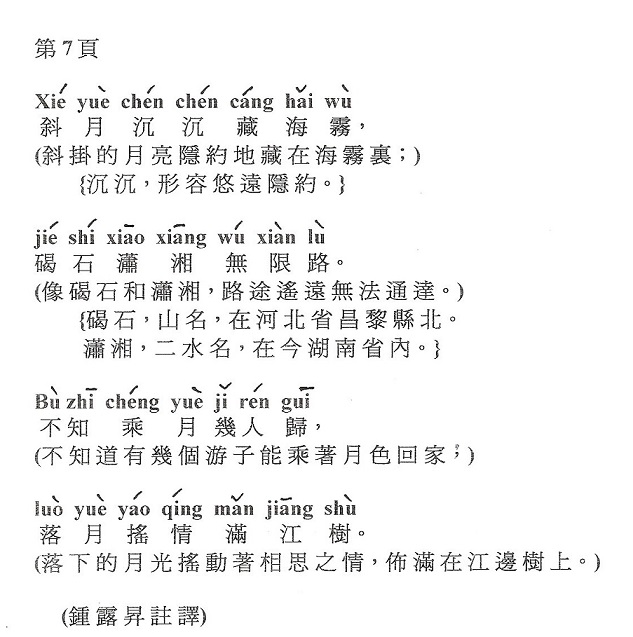 第7頁

Xié yuè chén chén cáng hǎi wù
斜 月 沉 沉 藏 海 霧，
(斜掛的月亮隱約地藏在海霧裏；)
{沉沉，形容悠遠隱約。}

jié shí xiāo xiāng wú xiàn lù
碣 石 瀟 湘 無 限 路。
(像碣石和瀟湘，路途遙遠無法通達。)
{碣石，山名，在河北省昌黎縣北。
瀟湘，二水名，在今湖南省內。}

Bù zhī chéng yuè jǐ rén guī
不知 乘 月 幾人 歸，
(不知道有幾個游子能乘著月色回家；)

luò yuè yáo qíng mǎn jiāng shù
落 月 搖 情 滿 江 樹。
(落下的月光搖動著相思之情，佈滿在江邊樹上。)

(鍾露昇註譯)